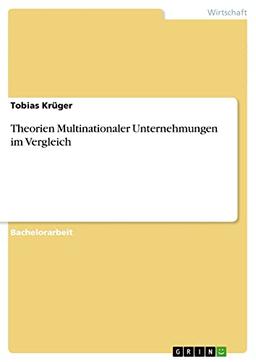 Wirtschaft

Tobias Krüger

Theorien Multinationaler Unternehmungen im Vergleich

Bachelorarbeit

GRIN